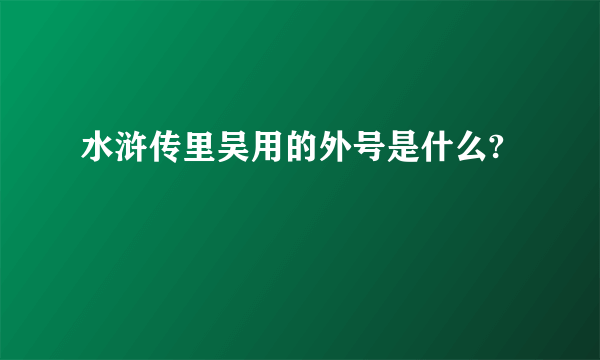 水浒传里吴用的外号是什么?